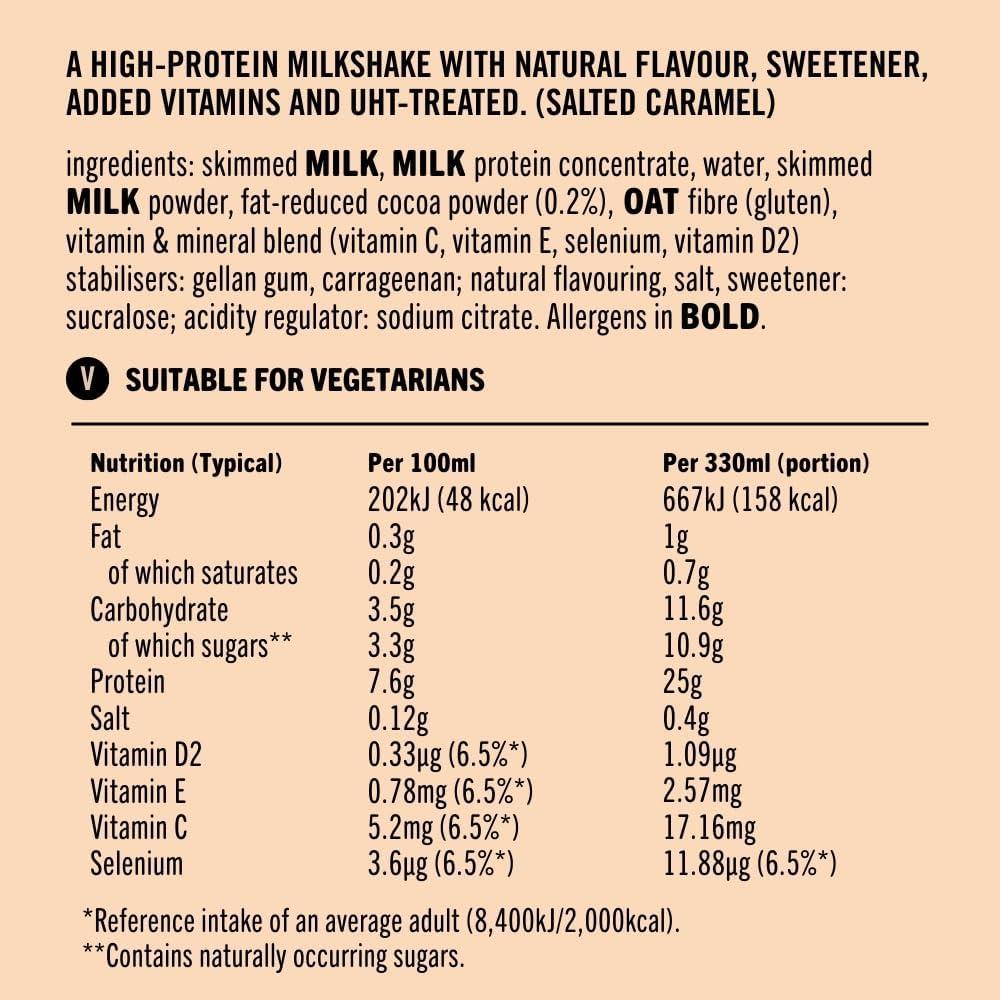 A HIGH-PROTEIN MILKSHAKE WITH NATURAL FLAVOUR, SWEETENER, ADDED VITAMINS AND UHT-TREATED. (SALTED CARAMEL)

ingredients: skimmed MILK, MILK protein concentrate, water, skimmed MILK powder, fat-reduced cocoa powder (0.2%), OAT fibre (gluten), vitamin & mineral blend (vitamin C, vitamin E, selenium, vitamin D2) stabilisers: gellan gum, carrageenan; natural flavouring, salt, sweetener: sucralose; acidity regulator: sodium citrate. Allergens in BOLD.

V SUITABLE FOR VEGETARIANS

| Nutrition (Typical) | Per 100ml | Per 330ml (portion) |
|---|---|---|
| Energy | 202kJ (48 kcal) | 667kJ (158 kcal) |
| Fat | 0.3g | 1g |
| of which saturates | 0.2g | 0.7g |
| Carbohydrate | 3.5g | 11.6g |
| of which sugars** | 3.3g | 10.9g |
| Protein | 7.6g | 25g |
| Salt | 0.12g | 0.4g |
| Vitamin D2 | 0.33μg (6.5%*) | 1.09μg |
| Vitamin E | 0.78mg (6.5%*) | 2.57mg |
| Vitamin C | 5.2mg (6.5%*) | 17.16mg |
| Selenium | 3.6μg (6.5%*) | 11.88μg (6.5%*) |

*Reference intake of an average adult (8,400kJ/2,000kcal).
**Contains naturally occurring sugars.